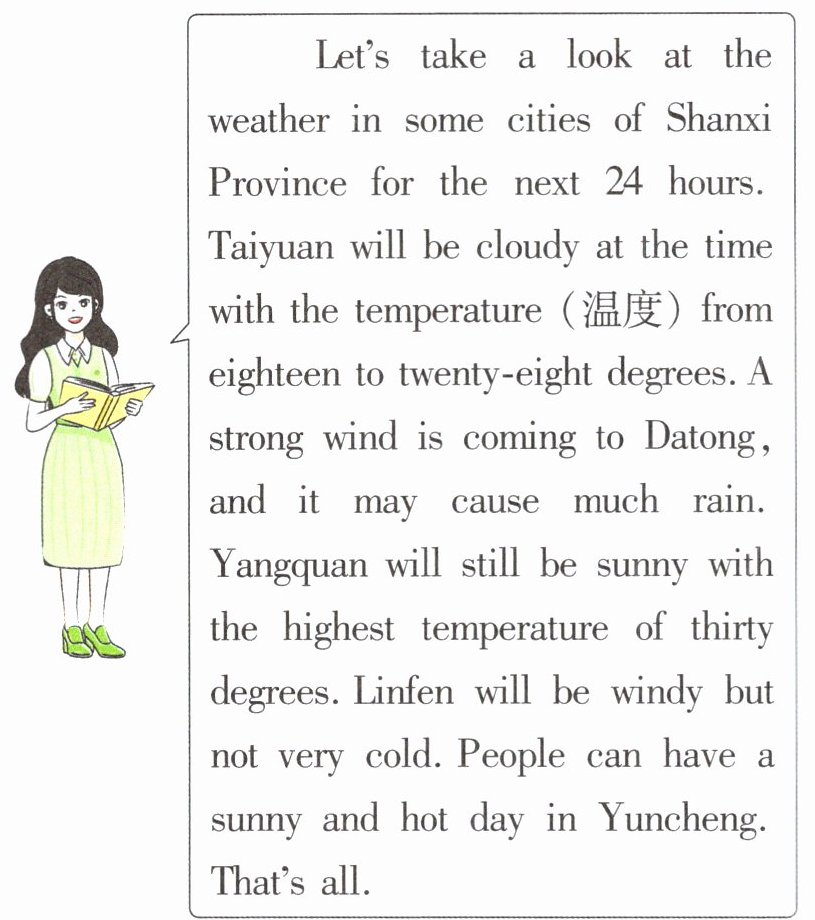 Let's take a look at the weather in some cities of Shanxi Province for the next 24 hours. Taiyuan will be cloudy at the time with the temperature (温度) from eighteen to twenty-eight degrees. A strong wind is coming to Datong, and it may cause much rain. Yangquan will still be sunny with the highest temperature of thirty degrees. Linfen will be windy but not very cold. People can have a sunny and hot day in Yuncheng. That's all.